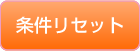 条件リセット